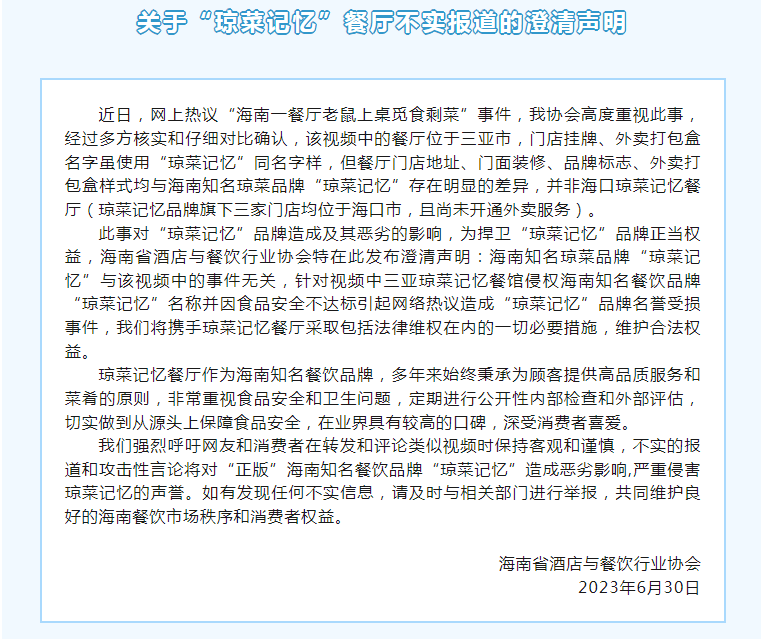 关于“琼菜记忆”餐厅不实报道的澄清声明

近日，网上热议“海南一餐厅老鼠上桌觅食剩菜”事件，我协会高度重视此事，经过多方核实和仔细对比确认，该视频中的餐厅位于三亚市，门店挂牌、外卖打包盒名字虽使用“琼菜记忆”同名字样，但餐厅门店地址、门面装修、品牌标志、外卖打包盒样式均与海南知名琼菜品牌“琼菜记忆”存在明显的差异，并非海口琼菜记忆餐厅（琼菜记忆品牌旗下三家门店均位于海口市，且尚未开通外卖服务）。

此事对“琼菜记忆”品牌造成及其恶劣的影响，为捍卫“琼菜记忆”品牌正当权益，海南省酒店与餐饮行业协会特在此发布澄清声明：海南知名琼菜品牌“琼菜记忆”与该视频中的事件无关，针对视频中三亚琼菜记忆餐馆侵权海南知名餐饮品牌“琼菜记忆”名称并因食品安全不达标引起网络热议造成“琼菜记忆”品牌名誉受损事件，我们将携手琼菜记忆餐厅采取包括法律维权在内的一切必要措施，维护合法权益。

琼菜记忆餐厅作为海南知名餐饮品牌，多年来始终秉承为顾客提供高品质服务和菜肴的原则，非常重视食品安全和卫生问题，定期进行公开性内部检查和外部评估，切实做到从源头上保障食品安全，在业界具有较高的口碑，深受消费者喜爱。

我们强烈呼吁网友和消费者在转发和评论类似视频时保持客观和谨慎，不实的报道和攻击性言论将对“正版”海南知名餐饮品牌“琼菜记忆”造成恶劣影响,严重侵害琼菜记忆的声誉。如有发现任何不实信息，请及时与相关部门进行举报，共同维护良好的海南餐饮市场秩序和消费者权益。

海南省酒店与餐饮行业协会
2023年6月30日